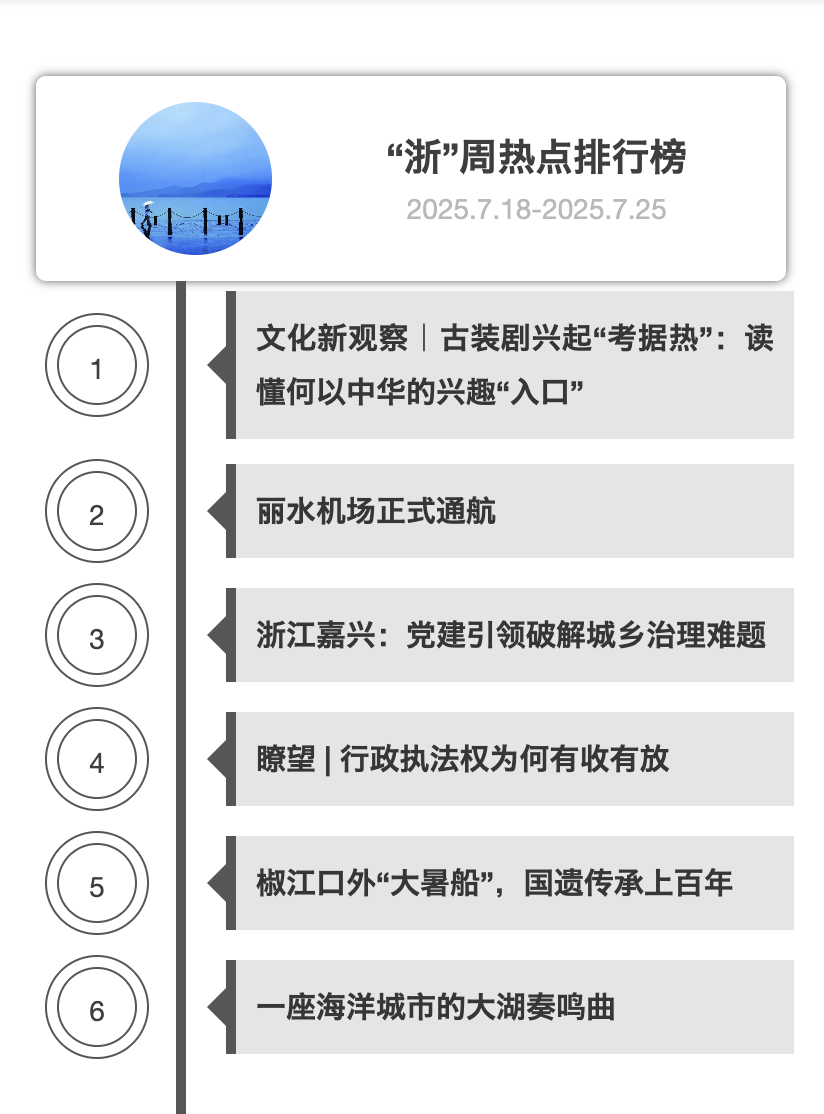 “浙”周热点排行榜
2025.7.18-2025.7.25

1
文化新观察｜古装剧兴起“考据热”：读懂何以中华的兴趣“入口”

2
丽水机场正式通航

3
浙江嘉兴：党建引领破解城乡治理难题

4
瞭望 | 行政执法权为何有收有放

5
椒江口外“大暑船”，国遗传承上百年

6
一座海洋城市的大湖奏鸣曲